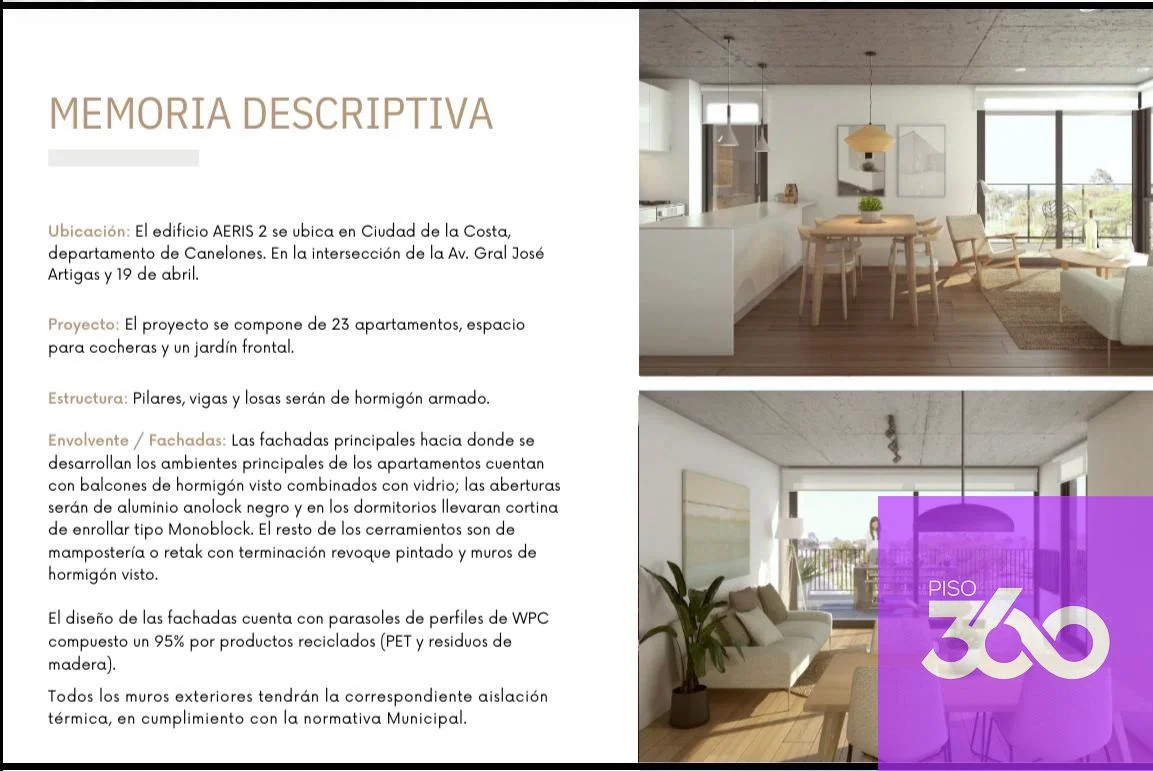 MEMORIA DESCRIPTIVA

Ubicación: El edificio AERIS 2 se ubica en Ciudad de la Costa, departamento de Canelones. En la intersección de la Av. Gral José Artigas y 19 de abril.

Proyecto: El proyecto se compone de 23 apartamentos, espacio para cocheras y un jardín frontal.

Estructura: Pilares, vigas y losas serán de hormigón armado.

Envolvente / Fachadas: Las fachadas principales hacia donde se desarrollan los ambientes principales de los apartamentos cuentan con balcones de hormigón visto combinados con vidrio; las aberturas serán de aluminio anolock negro y en los dormitorios llevaran cortina de enrollar tipo Monoblock. El resto de los cerramientos son de mampostería o retak con terminación revoque pintado y muros de hormigón visto.

El diseño de las fachadas cuenta con parasoles de perfiles de WPC compuesto un 95% por productos reciclados (PET y residuos de madera).

Todos los muros exteriores tendrán la correspondiente aislación térmica, en cumplimiento con la normativa Municipal.

PISO 360